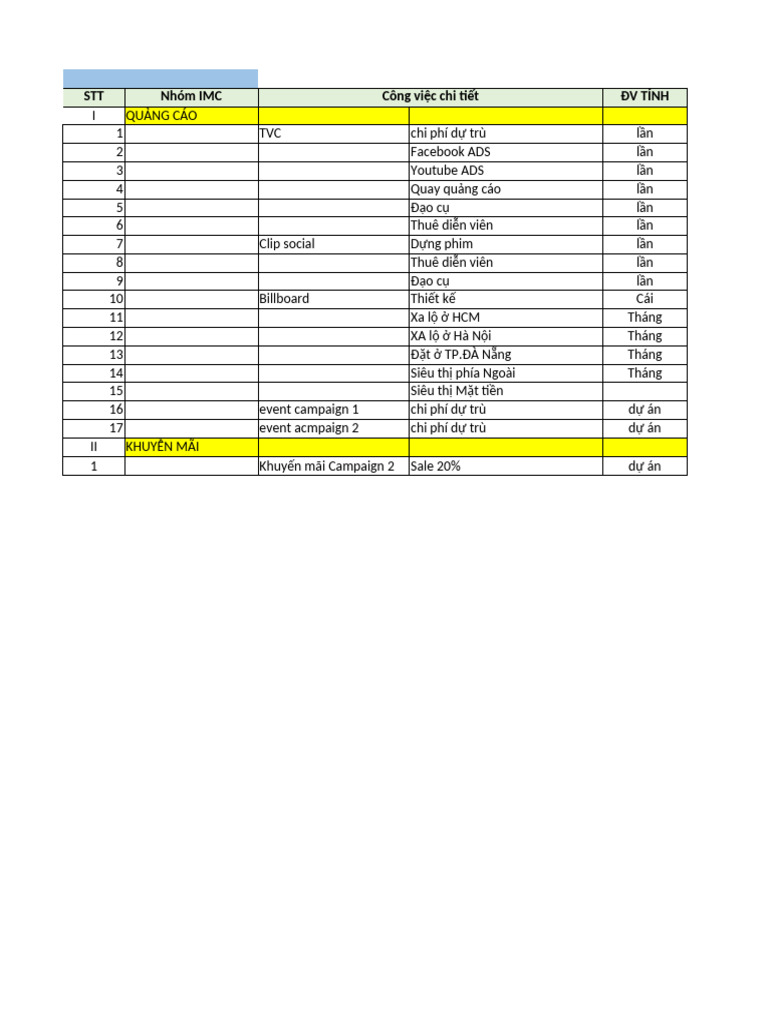 | STT | Nhóm IMC | Công việc chi tiết | | ĐV TÍNH |
|---|---|---|---|---|
| I | QUẢNG CÁO | | | |
| 1 | | TVC | chi phí dự trù | lần |
| 2 | | | Facebook ADS | lần |
| 3 | | | Youtube ADS | lần |
| 4 | | | Quay quảng cáo | lần |
| 5 | | | Đạo cụ | lần |
| 6 | | | Thuê diễn viên | lần |
| 7 | | Clip social | Dựng phim | lần |
| 8 | | | Thuê diễn viên | lần |
| 9 | | | Đạo cụ | lần |
| 10 | | Billboard | Thiết kế | Cái |
| 11 | | | Xa lộ ở HCM | Tháng |
| 12 | | | XA lộ ở Hà Nội | Tháng |
| 13 | | | Đặt ở TP.ĐÀ Nẵng | Tháng |
| 14 | | | Siêu thị phía Ngoài | Tháng |
| 15 | | | Siêu thị Mặt tiền | |
| 16 | | event campaign 1 | chi phí dự trù | dự án |
| 17 | | event acmpaign 2 | chi phí dự trù | dự án |
| II | KHUYẾN MÃI | | | |
| 1 | | Khuyến mãi Campaign 2 | Sale 20% | dự án |